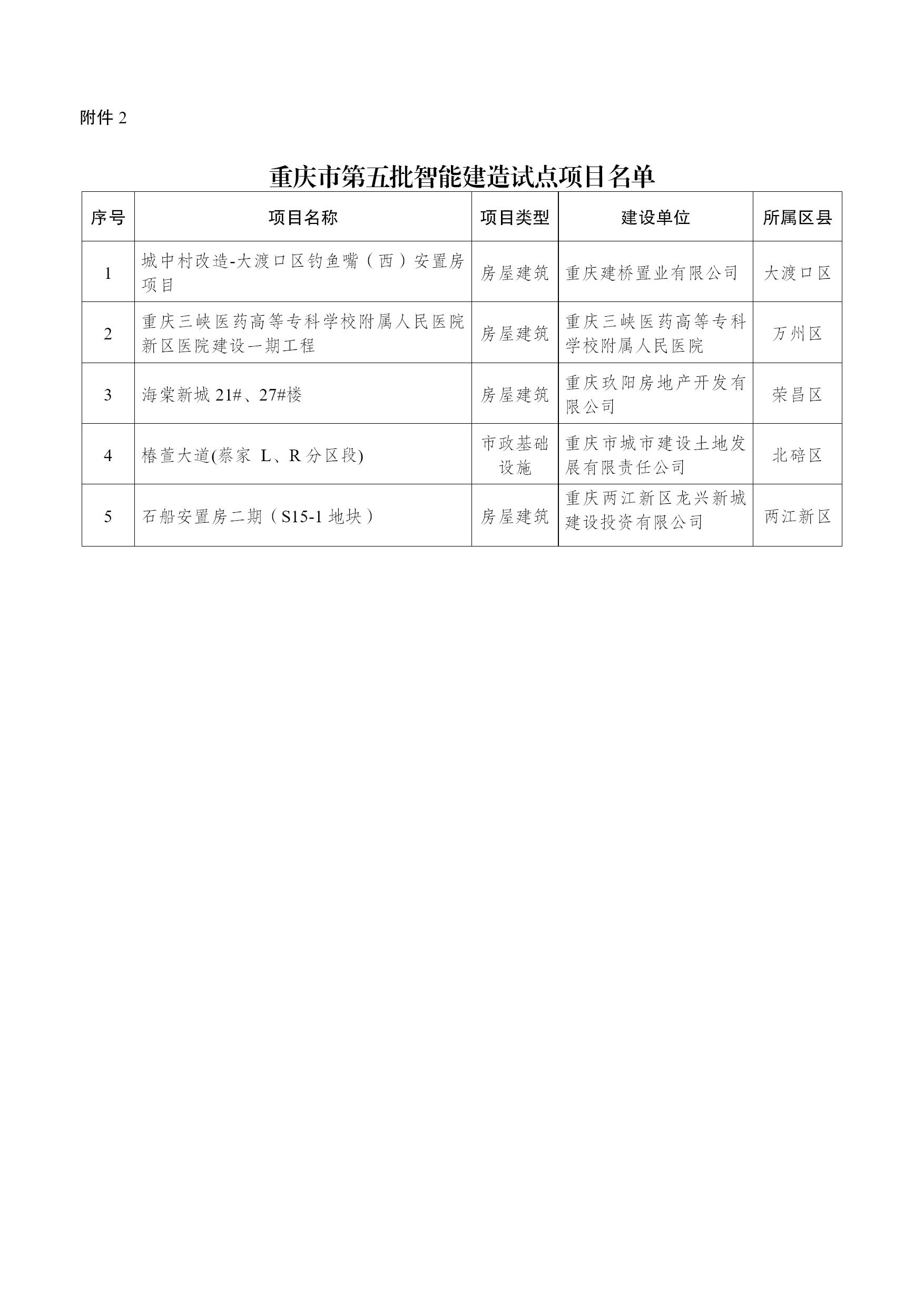 附件 2

重庆市第五批智能建造试点项目名单

| 序号 | 项目名称 | 项目类型 | 建设单位 | 所属区县 |
|---|---|---|---|---|
| 1 | 城中村改造-大渡口区钓鱼嘴（西）安置房项目 | 房屋建筑 | 重庆建桥置业有限公司 | 大渡口区 |
| 2 | 重庆三峡医药高等专科学校附属人民医院新区医院建设一期工程 | 房屋建筑 | 重庆三峡医药高等专科学校附属人民医院 | 万州区 |
| 3 | 海棠新城 21#、27#楼 | 房屋建筑 | 重庆玖阳房地产开发有限公司 | 荣昌区 |
| 4 | 椿萱大道(蔡家 L、R 分区段) | 市政基础设施 | 重庆市城市建设土地发展有限责任公司 | 北碚区 |
| 5 | 石船安置房二期（S15-1 地块） | 房屋建筑 | 重庆两江新区龙兴新城建设投资有限公司 | 两江新区 |